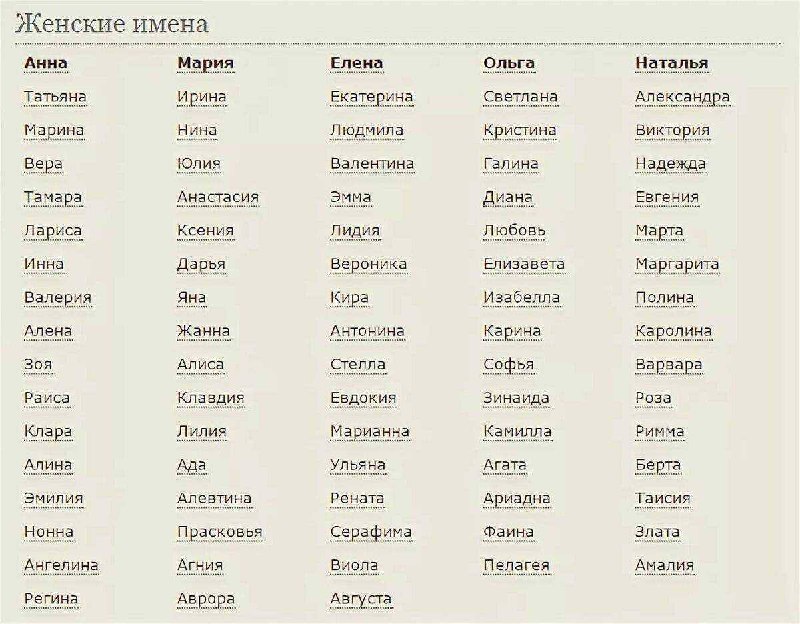 Женские имена

| Анна | Мария | Елена | Ольга | Наталья |
|---|---|---|---|---|
| Татьяна | Ирина | Екатерина | Светлана | Александра |
| Марина | Нина | Людмила | Кристина | Виктория |
| Вера | Юлия | Валентина | Галина | Надежда |
| Тамара | Анастасия | Эмма | Диана | Евгения |
| Лариса | Ксения | Лидия | Любовь | Марта |
| Инна | Дарья | Вероника | Елизавета | Маргарита |
| Валерия | Яна | Кира | Изабелла | Полина |
| Алена | Жанна | Антонина | Карина | Каролина |
| Зоя | Алиса | Стелла | Софья | Варвара |
| Раиса | Клавдия | Евдокия | Зинаида | Роза |
| Клара | Лилия | Марианна | Камилла | Римма |
| Алина | Ада | Ульяна | Агата | Берта |
| Эмилия | Алевтина | Рената | Ариадна | Таисия |
| Нонна | Прасковья | Серафима | Фаина | Злата |
| Ангелина | Агния | Виола | Пелагея | Амалия |
| Регина | Аврора | Августа | | |